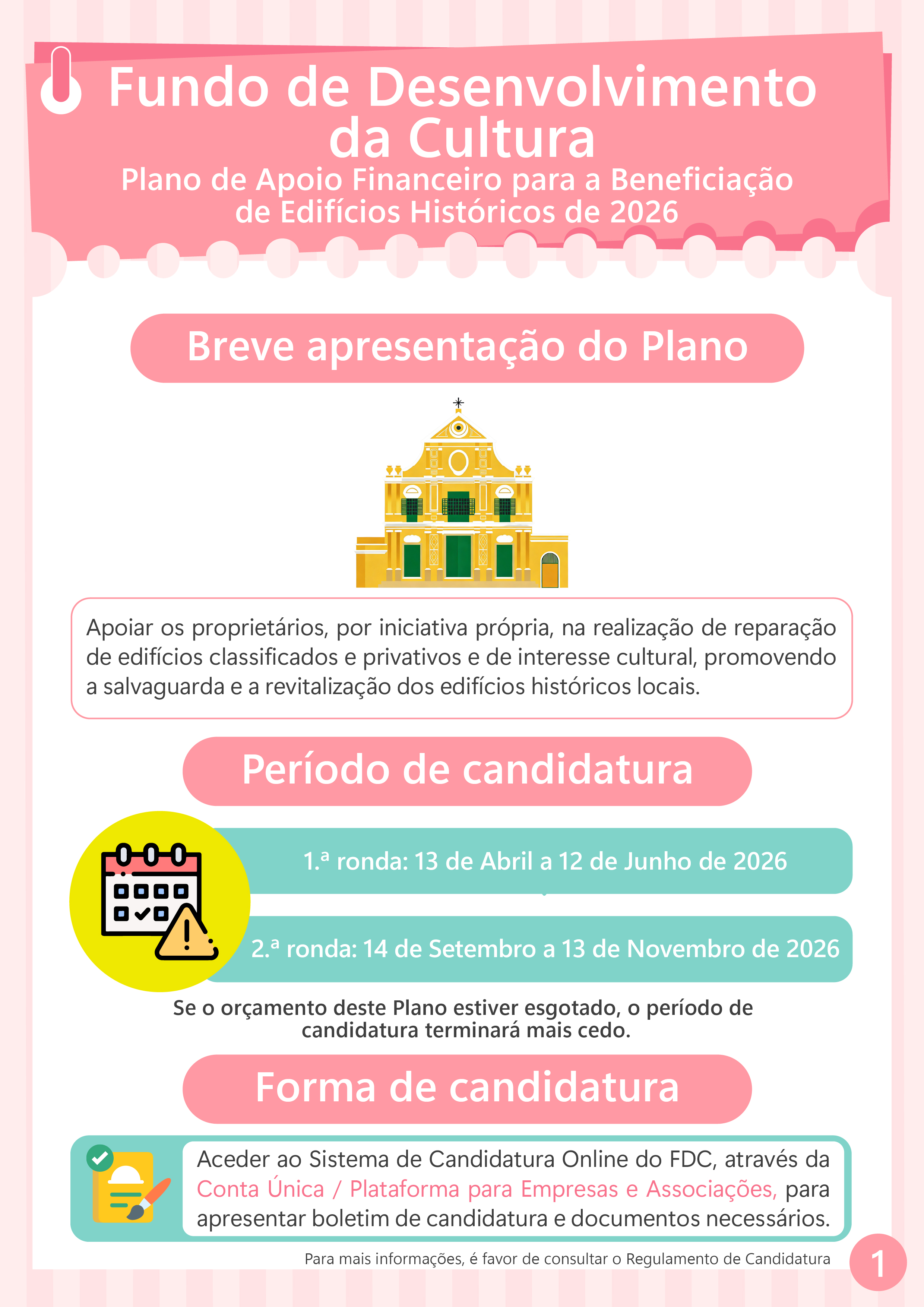 Fundo de Desenvolvimento da Cultura
Plano de Apoio Financeiro para a Beneficiação de Edifícios Históricos de 2026

Breve apresentação do Plano

Apoiar os proprietários, por iniciativa própria, na realização de reparação de edifícios classificados e privativos e de interesse cultural, promovendo a salvaguarda e a revitalização dos edifícios históricos locais.

Período de candidatura

1.ª ronda: 13 de Abril a 12 de Junho de 2026

2.ª ronda: 14 de Setembro a 13 de Novembro de 2026

Se o orçamento deste Plano estiver esgotado, o período de candidatura terminará mais cedo.

Forma de candidatura

Aceder ao Sistema de Candidatura Online do FDC, através da Conta Única / Plataforma para Empresas e Associações, para apresentar boletim de candidatura e documentos necessários.

Para mais informações, é favor de consultar o Regulamento de Candidatura

1